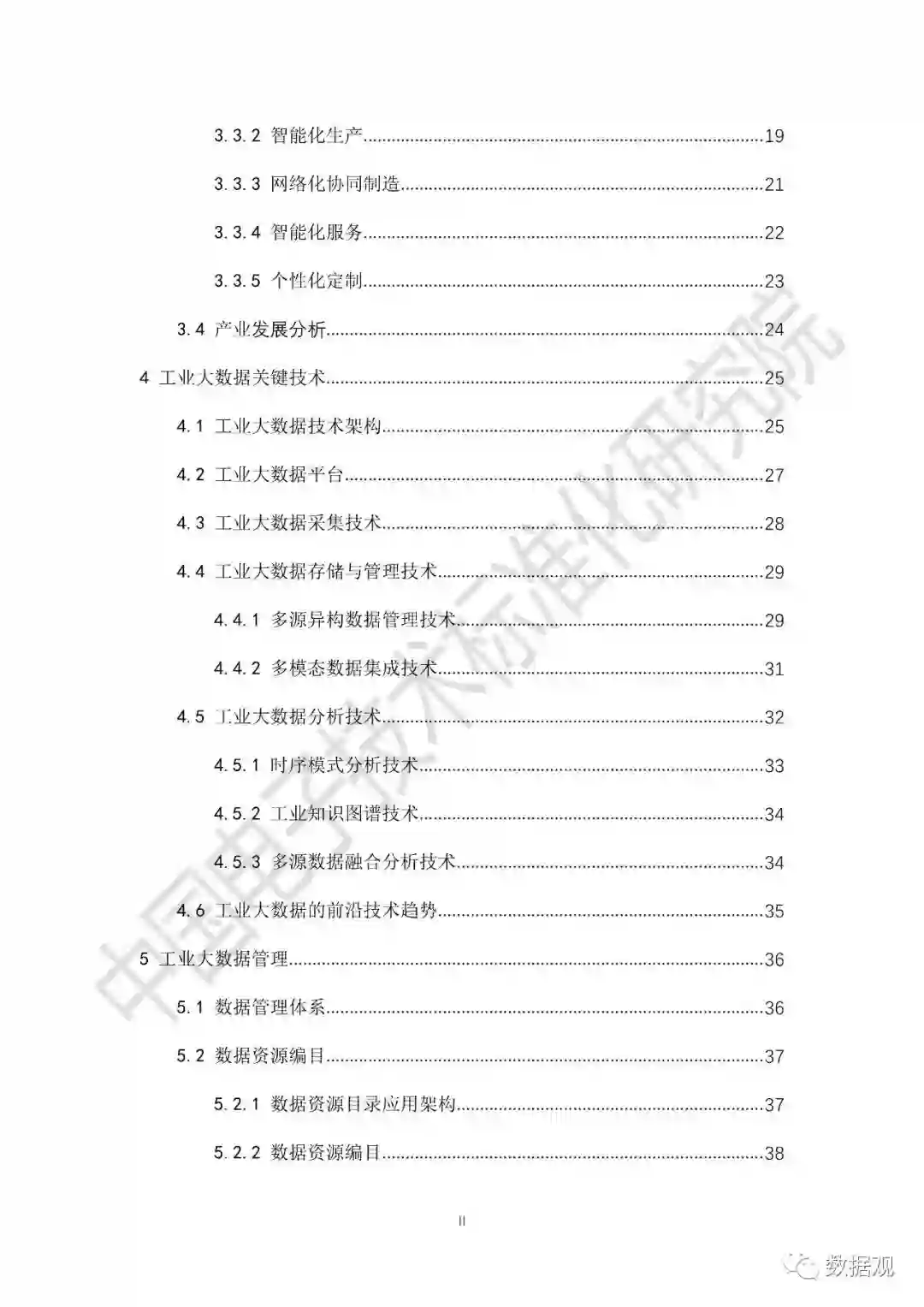 3.3.2 智能化生产......19

3.3.3 网络化协同制造......21

3.3.4 智能化服务......22

3.3.5 个性化定制......23

3.4 产业发展分析......24

4 工业大数据关键技术......25

4.1 工业大数据技术架构......25

4.2 工业大数据平台......27

4.3 工业大数据采集技术......28

4.4 工业大数据存储与管理技术......29

4.4.1 多源异构数据管理技术......29

4.4.2 多模态数据集成技术......31

4.5 工业大数据分析技术......32

4.5.1 时序模式分析技术......33

4.5.2 工业知识图谱技术......34

4.5.3 多源数据融合分析技术......34

4.6 工业大数据的前沿技术趋势......35

5 工业大数据管理......36

5.1 数据管理体系......36

5.2 数据资源编目......37

5.2.1 数据资源目录应用架构......37

5.2.2 数据资源编目......38

II

中国电子技术标准化研究院

数据观